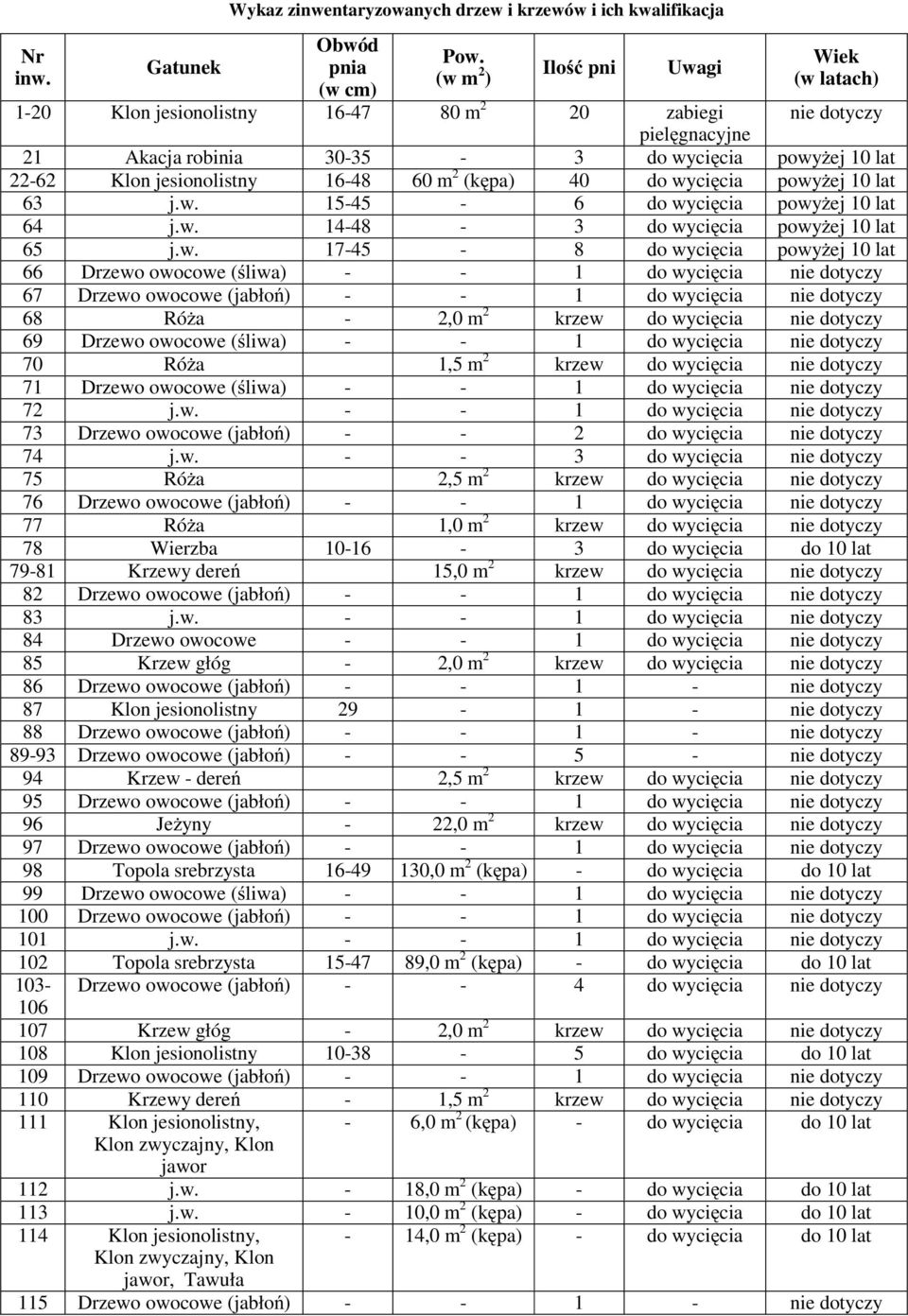 Wykaz zinwentaryzowanych drzew i krzewów i ich kwalifikacja

| Nr inw. | Gatunek | Obwód pnia (w cm) | Pow. (w $m^2$) | Ilość pni | Uwagi | Wiek (w latach) |
|---|---|---|---|---|---|---|
| 1-20 | Klon jesionolistny | 16-47 | 80 $m^2$ | 20 | zabiegi pielęgnacyjne | nie dotyczy |
| 21 | Akacja robinia | 30-35 | - | 3 | do wycięcia | powyżej 10 lat |
| 22-62 | Klon jesionolistny | 16-48 | 60 $m^2$ (kępa) | 40 | do wycięcia | powyżej 10 lat |
| 63 | j.w. | 15-45 | - | 6 | do wycięcia | powyżej 10 lat |
| 64 | j.w. | 14-48 | - | 3 | do wycięcia | powyżej 10 lat |
| 65 | j.w. | 17-45 | - | 8 | do wycięcia | powyżej 10 lat |
| 66 | Drzewo owocowe (śliwa) | - | - | 1 | do wycięcia | nie dotyczy |
| 67 | Drzewo owocowe (jabłoń) | - | - | 1 | do wycięcia | nie dotyczy |
| 68 | Róża | - | 2,0 $m^2$ | krzew | do wycięcia | nie dotyczy |
| 69 | Drzewo owocowe (śliwa) | - | - | 1 | do wycięcia | nie dotyczy |
| 70 | Róża | | 1,5 $m^2$ | krzew | do wycięcia | nie dotyczy |
| 71 | Drzewo owocowe (śliwa) | - | - | 1 | do wycięcia | nie dotyczy |
| 72 | j.w. | - | - | 1 | do wycięcia | nie dotyczy |
| 73 | Drzewo owocowe (jabłoń) | - | - | 2 | do wycięcia | nie dotyczy |
| 74 | j.w. | - | - | 3 | do wycięcia | nie dotyczy |
| 75 | Róża | | 2,5 $m^2$ | krzew | do wycięcia | nie dotyczy |
| 76 | Drzewo owocowe (jabłoń) | - | - | 1 | do wycięcia | nie dotyczy |
| 77 | Róża | | 1,0 $m^2$ | krzew | do wycięcia | nie dotyczy |
| 78 | Wierzba | 10-16 | - | 3 | do wycięcia | do 10 lat |
| 79-81 | Krzewy dereń | | 15,0 $m^2$ | krzew | do wycięcia | nie dotyczy |
| 82 | Drzewo owocowe (jabłoń) | - | - | 1 | do wycięcia | nie dotyczy |
| 83 | j.w. | - | - | 1 | do wycięcia | nie dotyczy |
| 84 | Drzewo owocowe | - | - | 1 | do wycięcia | nie dotyczy |
| 85 | Krzew głóg | - | 2,0 $m^2$ | krzew | do wycięcia | nie dotyczy |
| 86 | Drzewo owocowe (jabłoń) | - | - | 1 | - | nie dotyczy |
| 87 | Klon jesionolistny | 29 | - | 1 | - | nie dotyczy |
| 88 | Drzewo owocowe (jabłoń) | - | - | 1 | - | nie dotyczy |
| 89-93 | Drzewo owocowe (jabłoń) | - | - | 5 | - | nie dotyczy |
| 94 | Krzew - dereń | | 2,5 $m^2$ | krzew | do wycięcia | nie dotyczy |
| 95 | Drzewo owocowe (jabłoń) | - | - | 1 | do wycięcia | nie dotyczy |
| 96 | Jeżyny | - | 22,0 $m^2$ | krzew | do wycięcia | nie dotyczy |
| 97 | Drzewo owocowe (jabłoń) | - | - | 1 | do wycięcia | nie dotyczy |
| 98 | Topola srebrzysta | 16-49 | 130,0 $m^2$ (kępa) | - | do wycięcia | do 10 lat |
| 99 | Drzewo owocowe (śliwa) | - | - | 1 | do wycięcia | nie dotyczy |
| 100 | Drzewo owocowe (jabłoń) | - | - | 1 | do wycięcia | nie dotyczy |
| 101 | j.w. | - | - | 1 | do wycięcia | nie dotyczy |
| 102 | Topola srebrzysta | 15-47 | 89,0 $m^2$ (kępa) | - | do wycięcia | do 10 lat |
| 103-106 | Drzewo owocowe (jabłoń) | - | - | 4 | do wycięcia | nie dotyczy |
| 107 | Krzew głóg | - | 2,0 $m^2$ | krzew | do wycięcia | nie dotyczy |
| 108 | Klon jesionolistny | 10-38 | - | 5 | do wycięcia | do 10 lat |
| 109 | Drzewo owocowe (jabłoń) | - | - | 1 | do wycięcia | nie dotyczy |
| 110 | Krzewy dereń | - | 1,5 $m^2$ | krzew | do wycięcia | nie dotyczy |
| 111 | Klon jesionolistny, Klon zwyczajny, Klon jawor | - | 6,0 $m^2$ (kępa) | - | do wycięcia | do 10 lat |
| 112 | j.w. | - | 18,0 $m^2$ (kępa) | - | do wycięcia | do 10 lat |
| 113 | j.w. | - | 10,0 $m^2$ (kępa) | - | do wycięcia | do 10 lat |
| 114 | Klon jesionolistny, Klon zwyczajny, Klon jawor, Tawuła | - | 14,0 $m^2$ (kępa) | - | do wycięcia | do 10 lat |
| 115 | Drzewo owocowe (jabłoń) | - | - | 1 | - | nie dotyczy |